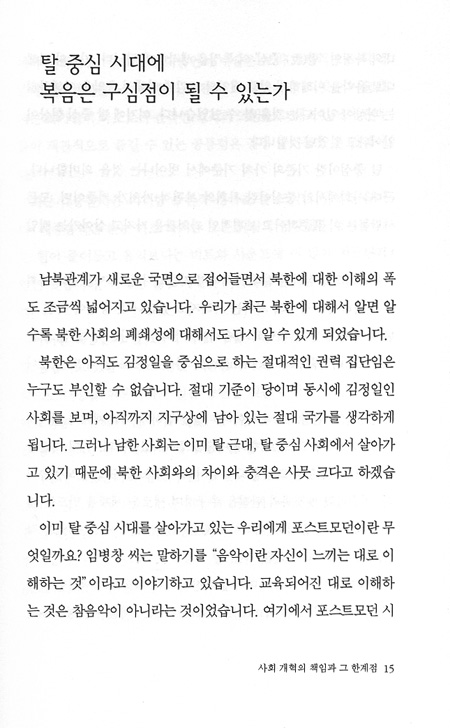 탈 중심 시대에
복음은 구심점이 될 수 있는가

남북관계가 새로운 국면으로 접어들면서 북한에 대한 이해의 폭도 조금씩 넓어지고 있습니다. 우리가 최근 북한에 대해서 알면 알수록 북한 사회의 폐쇄성에 대해서도 다시 알 수 있게 되었습니다.

북한은 아직도 김정일을 중심으로 하는 절대적인 권력 집단임은 누구도 부인할 수 없습니다. 절대 기준이 당이며 동시에 김정일인 사회를 보며, 아직까지 지구상에 남아 있는 절대 국가를 생각하게 됩니다. 그러나 남한 사회는 이미 탈 근대, 탈 중심 사회에서 살아가고 있기 때문에 북한 사회와의 차이와 충격은 사뭇 크다고 하겠습니다.

이미 탈 중심 시대를 살아가고 있는 우리에게 포스트모던이란 무엇일까요? 임병창 씨는 말하기를 "음악이란 자신이 느끼는 대로 이해하는 것"이라고 이야기하고 있습니다. 교육되어진 대로 이해하는 것은 참음악이 아니라는 것이었습니다. 여기에서 포스트모던 시

사회 개혁의 책임과 그 한계점 15